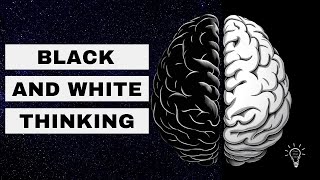 BLACK
AND WHITE
THINKING